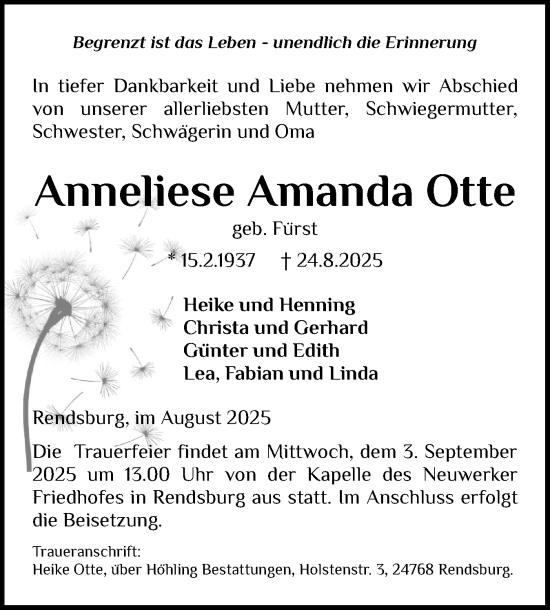 Begrenzt ist das Leben - unendlich die Erinnerung

In tiefer Dankbarkeit und Liebe nehmen wir Abschied von unserer allerliebsten Mutter, Schwiegermutter, Schwester, Schwägerin und Oma

Anneliese Amanda Otte

geb. Fürst

* 15.2.1937 † 24.8.2025

Heike und Henning
Christa und Gerhard
Günter und Edith
Lea, Fabian und Linda

Rendsburg, im August 2025

Die Trauerfeier findet am Mittwoch, dem 3. September 2025 um 13.00 Uhr von der Kapelle des Neuwerker Friedhofes in Rendsburg aus statt. Im Anschluss erfolgt die Beisetzung.

Traueranschrift:
Heike Otte, über Höhling Bestattungen, Holstenstr. 3, 24768 Rendsburg.